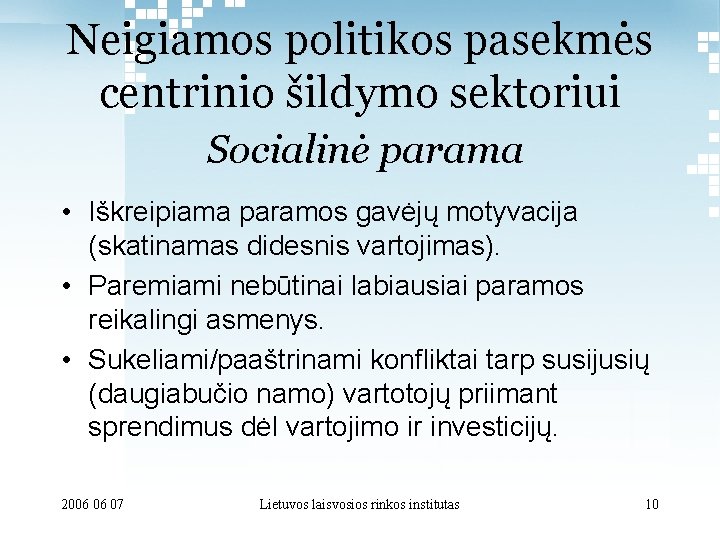 Neigiamos politikos pasekmės centrinio šildymo sektoriui
Socialinė parama

• Iškreipiama paramos gavėjų motyvacija (skatinamas didesnis vartojimas).
• Paremiami nebūtinai labiausiai paramos reikalingi asmenys.
• Sukeliami/paaštrinami konfliktai tarp susijusių (daugiabučio namo) vartotojų priimant sprendimus dėl vartojimo ir investicijų.

2006 06 07
Lietuvos laisvosios rinkos institutas
10